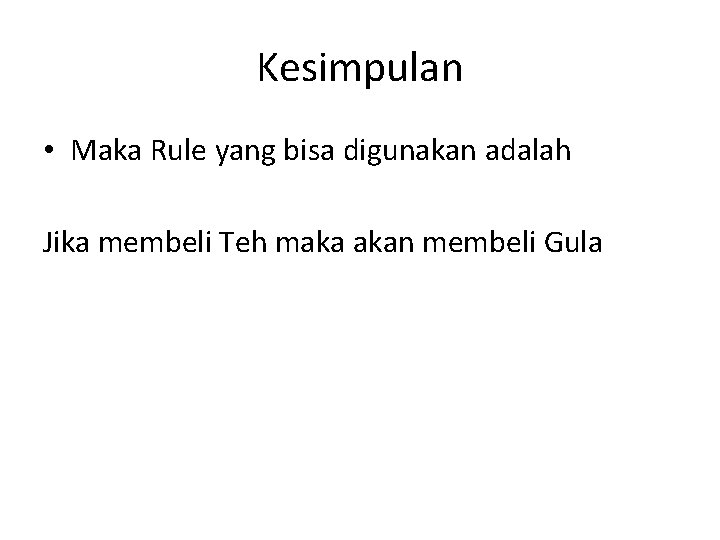 Kesimpulan

• Maka Rule yang bisa digunakan adalah

Jika membeli Teh maka akan membeli Gula